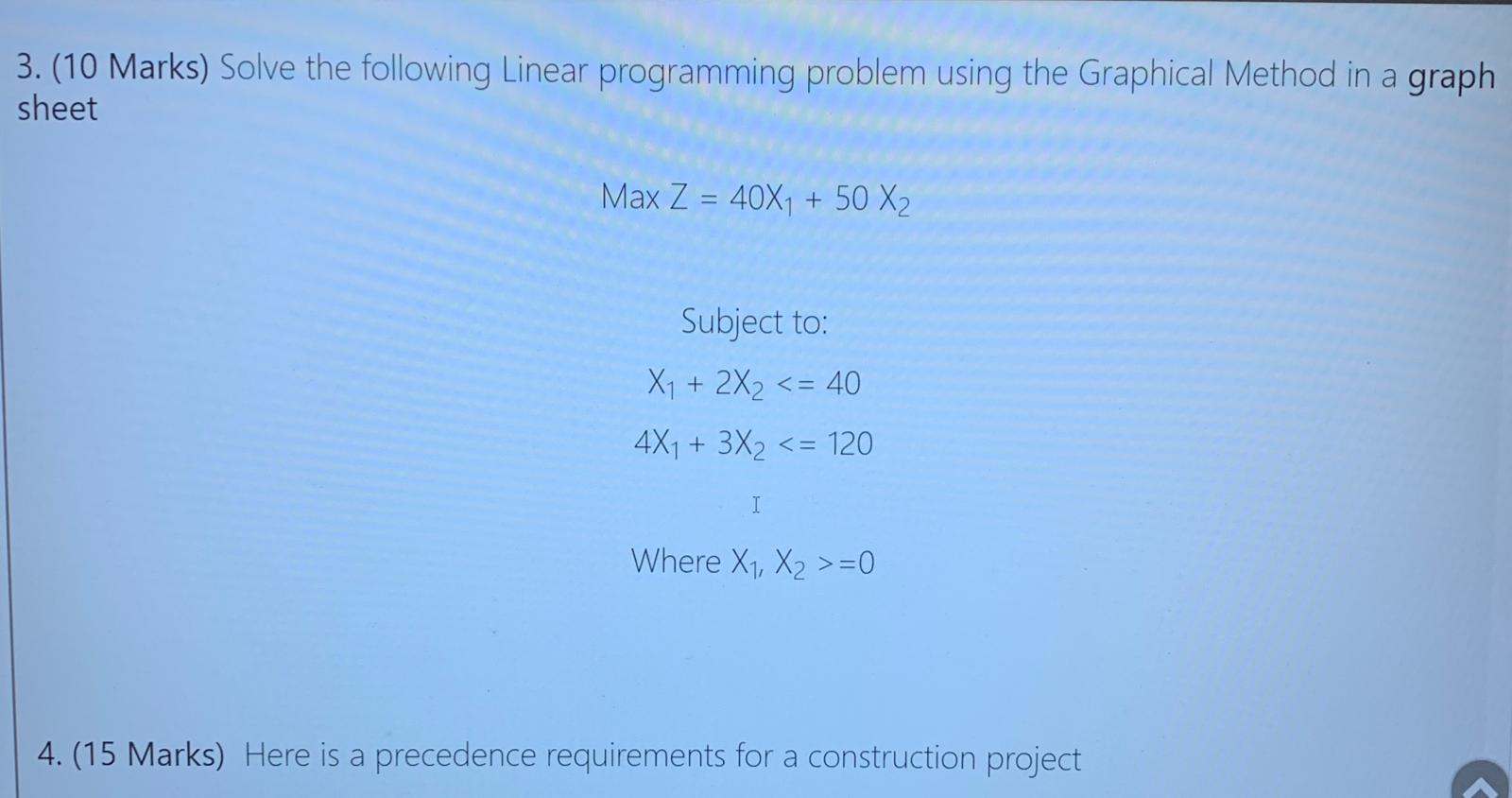 3. (10 Marks) Solve the following Linear programming problem using the Graphical Method in a graph sheet

Max Z = $40X_1 + 50 X_2$

Subject to:

$X_1 + 2X_2 <= 40$

$4X_1 + 3X_2 <= 120$

Where $X_1, X_2 >=0$

4. (15 Marks) Here is a precedence requirements for a construction project